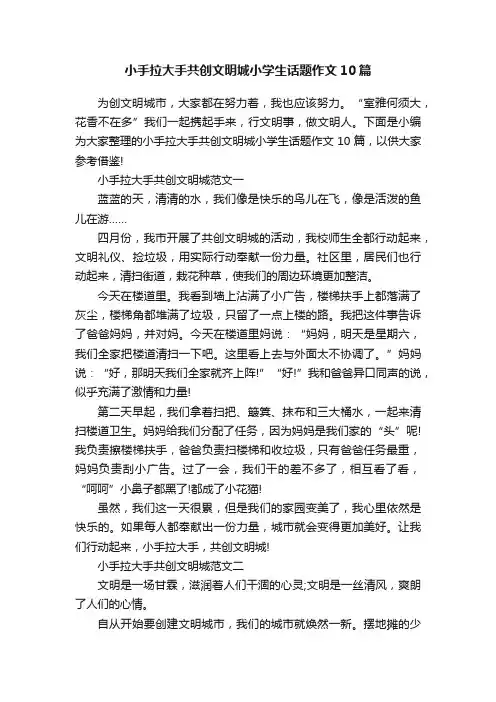 小手拉大手共创文明城小学生话题作文10篇

为创文明城市，大家都在努力着，我也应该努力。“室雅何须大，花香不在多”我们一起携起手来，行文明事，做文明人。下面是小编为大家整理的小手拉大手共创文明城小学生话题作文10篇，以供大家参考借鉴!

小手拉大手共创文明城范文一

蓝蓝的天，清清的水，我们像是快乐的鸟儿在飞，像是活泼的鱼儿在游……

四月份，我市开展了共创文明城的活动，我校师生全都行动起来，文明礼仪、捡垃圾，用实际行动奉献一份力量。社区里，居民们也行动起来，清扫街道，栽花种草，使我们的周边环境更加整洁。

今天在楼道里。我看到墙上沾满了小广告，楼梯扶手上都落满了灰尘，楼梯角都堆满了垃圾，只留了一点上楼的路。我把这件事告诉了爸爸妈妈，并对妈。今天在楼道里妈说：“妈妈，明天是星期六，我们全家把楼道清扫一下吧。这里看上去与外面太不协调了。”妈妈说：“好，那明天我们全家就齐上阵!”“好!”我和爸爸异口同声的说，似乎充满了激情和力量!

第二天早起，我们拿着扫把、簸箕、抹布和三大桶水，一起来清扫楼道卫生。妈妈给我们分配了任务，因为妈妈是我们家的“头”呢!我负责擦楼梯扶手，爸爸负责扫楼梯和收垃圾，只有爸爸任务最重，妈妈负责刮小广告。过了一会，我们干的差不多了，相互看了看，“呵呵”小鼻子都黑了!都成了小花猫!

虽然，我们这一天很累，但是我们的家园变美了，我心里依然是快乐的。如果每人都奉献出一份力量，城市就会变得更加美好。让我们行动起来，小手拉大手，共创文明城!

小手拉大手共创文明城范文二

文明是一场甘霖，滋润着人们干涸的心灵;文明是一丝清风，爽朗了人们的心情。

自从开始要创建文明城市，我们的城市就焕然一新。摆地摊的少